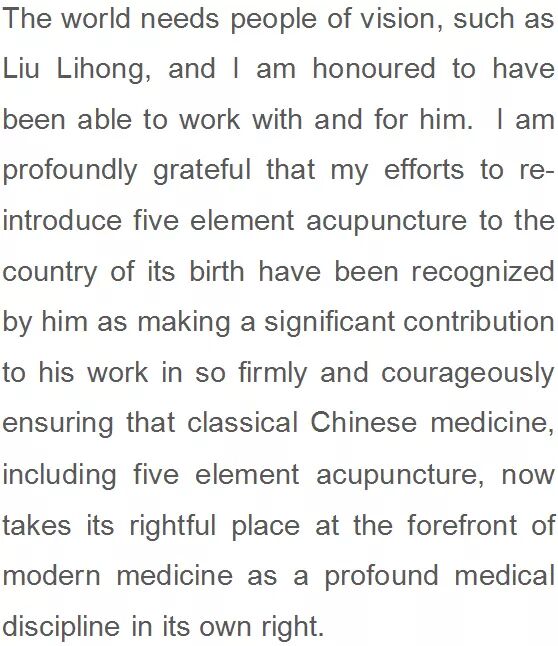 The world needs people of vision, such as Liu Lihong, and I am honoured to have been able to work with and for him. I am profoundly grateful that my efforts to re-introduce five element acupuncture to the country of its birth have been recognized by him as making a significant contribution to his work in so firmly and courageously ensuring that classical Chinese medicine, including five element acupuncture, now takes its rightful place at the forefront of modern medicine as a profound medical discipline in its own right.